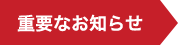 重要なお知らせ